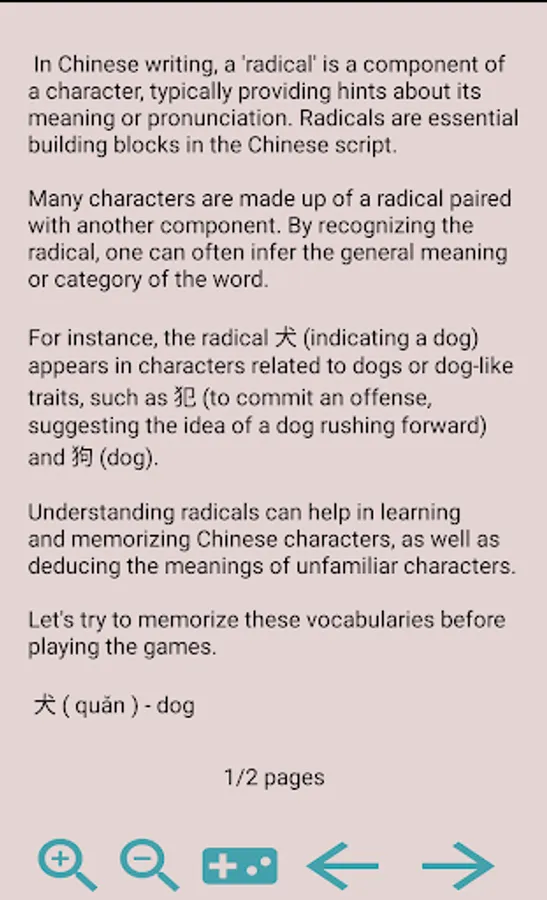 In Chinese writing, a 'radical' is a component of a character, typically providing hints about its meaning or pronunciation. Radicals are essential building blocks in the Chinese script.

Many characters are made up of a radical paired with another component. By recognizing the radical, one can often infer the general meaning or category of the word.

For instance, the radical 犬 (indicating a dog) appears in characters related to dogs or dog-like traits, such as 犯 (to commit an offense, suggesting the idea of a dog rushing forward) and 狗 (dog).

Understanding radicals can help in learning and memorizing Chinese characters, as well as deducing the meanings of unfamiliar characters.

Let's try to memorize these vocabularies before playing the games.

犬 ( quǎn ) - dog

1/2 pages